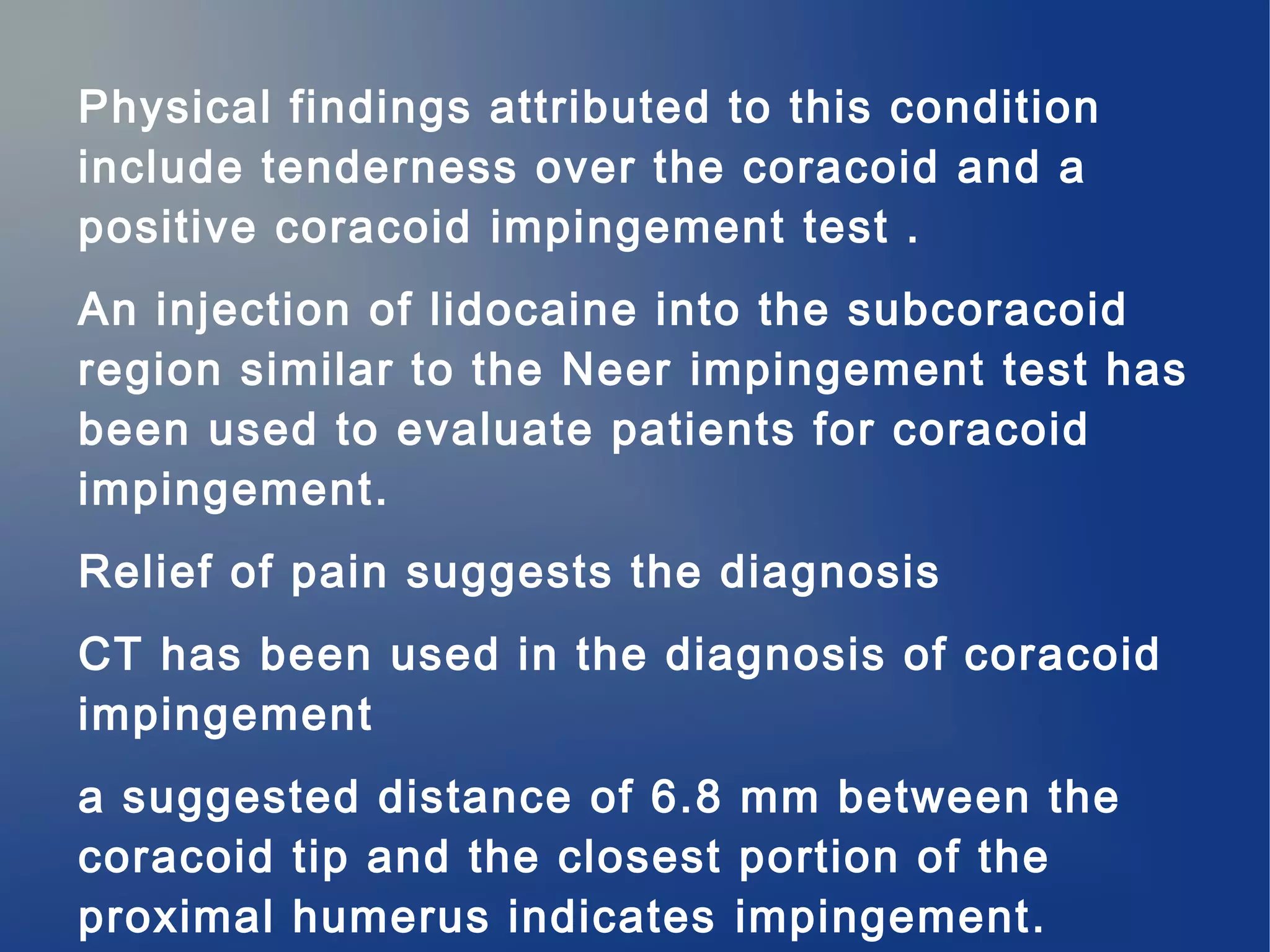 Physical findings attributed to this condition include tenderness over the coracoid and a positive coracoid impingement test .

An injection of lidocaine into the subcoracoid region similar to the Neer impingement test has been used to evaluate patients for coracoid impingement.

Relief of pain suggests the diagnosis

CT has been used in the diagnosis of coracoid impingement

a suggested distance of 6.8 mm between the coracoid tip and the closest portion of the proximal humerus indicates impingement.